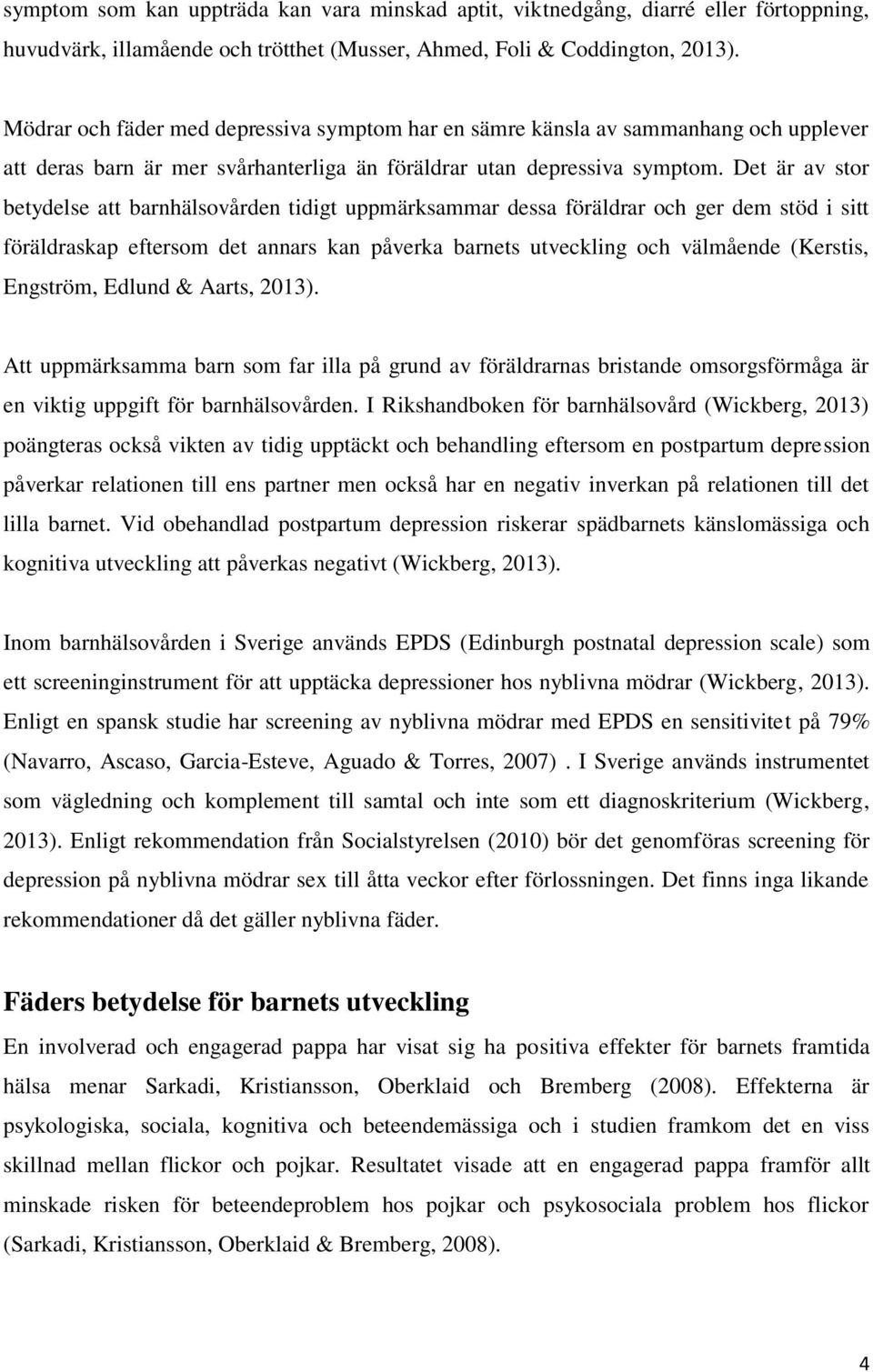 symptom som kan uppträda kan vara minskad aptit, viktnedgång, diarré eller förtoppning, huvudvärk, illamående och trötthet (Musser, Ahmed, Foli & Coddington, 2013).

Mödrar och fäder med depressiva symptom har en sämre känsla av sammanhang och upplever att deras barn är mer svårhanterliga än föräldrar utan depressiva symptom. Det är av stor betydelse att barnhälsovården tidigt uppmärksammar dessa föräldrar och ger dem stöd i sitt föräldraskap eftersom det annars kan påverka barnets utveckling och välmående (Kerstis, Engström, Edlund & Aarts, 2013).

Att uppmärksamma barn som far illa på grund av föräldrarnas bristande omsorgsförmåga är en viktig uppgift för barnhälsovården. I Rikshandboken för barnhälsovård (Wickberg, 2013) poängteras också vikten av tidig upptäckt och behandling eftersom en postpartum depression påverkar relationen till ens partner men också har en negativ inverkan på relationen till det lilla barnet. Vid obehandlad postpartum depression riskerar spädbarnets känslomässiga och kognitiva utveckling att påverkas negativt (Wickberg, 2013).

Inom barnhälsovården i Sverige används EPDS (Edinburgh postnatal depression scale) som ett screeninginstrument för att upptäcka depressioner hos nyblivna mödrar (Wickberg, 2013). Enligt en spansk studie har screening av nyblivna mödrar med EPDS en sensitivitet på 79% (Navarro, Ascaso, Garcia-Esteve, Aguado & Torres, 2007) . I Sverige används instrumentet som vägledning och komplement till samtal och inte som ett diagnoskriterium (Wickberg, 2013). Enligt rekommendation från Socialstyrelsen (2010) bör det genomföras screening för depression på nyblivna mödrar sex till åtta veckor efter förlossningen. Det finns inga likande rekommendationer då det gäller nyblivna fäder.

Fäders betydelse för barnets utveckling

En involverad och engagerad pappa har visat sig ha positiva effekter för barnets framtida hälsa menar Sarkadi, Kristiansson, Oberklaid och Bremberg (2008). Effekterna är psykologiska, sociala, kognitiva och beteendemässiga och i studien framkom det en viss skillnad mellan flickor och pojkar. Resultatet visade att en engagerad pappa framför allt minskade risken för beteendeproblem hos pojkar och psykosociala problem hos flickor (Sarkadi, Kristiansson, Oberklaid & Bremberg, 2008).

4